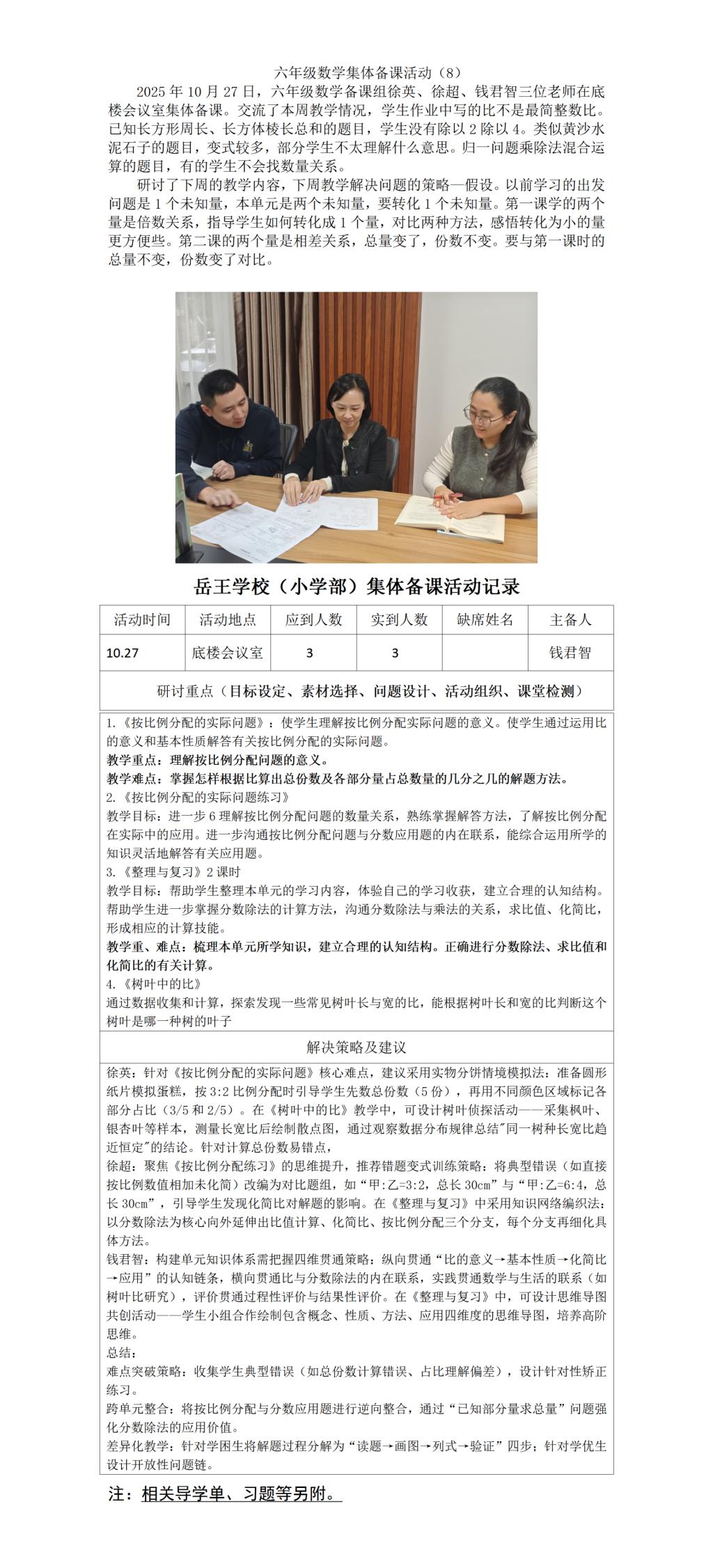 六年级数学集体备课活动（8）

2025 年 10 月 27 日，六年级数学备课组徐英、徐超、钱君智三位老师在底楼会议室集体备课。交流了本周教学情况，学生作业中写的比不是最简整数比。已知长方形周长、长方体棱长总和的题目，学生没有除以 2 除以 4。类似黄沙水泥石子的题目，变式较多，部分学生不太理解什么意思。归一问题乘除法混合运算的题目，有的学生不会找数量关系。

研讨了下周的教学内容，下周教学解决问题的策略—假设。以前学习的出发问题是 1 个未知量，本单元是两个未知量，要转化 1 个未知量。第一课学的两个量是倍数关系，指导学生如何转化成 1 个量，对比两种方法，感悟转化为小的量更方便些。第二课的两个量是相差关系，总量变了，份数不变。要与第一课时的总量不变，份数变了对比。

岳王学校（小学部）集体备课活动记录

| 活动时间 | 活动地点 | 应到人数 | 实到人数 | 缺席姓名 | 主备人 |
|---|---|---|---|---|---|
| 10.27 | 底楼会议室 | 3 | 3 |  | 钱君智 |

研讨重点（目标设定、素材选择、问题设计、活动组织、课堂检测）

1.《按比例分配的实际问题》：使学生理解按比例分配实际问题的意义。使学生通过运用比的意义和基本性质解答有关按比例分配的实际问题。
教学重点：理解按比例分配问题的意义。
教学难点：掌握怎样根据比算出总份数及各部分量占总数量的几分之几的解题方法。
2.《按比例分配的实际问题练习》
教学目标：进一步 6 理解按比例分配问题的数量关系，熟练掌握解答方法，了解按比例分配在实际中的应用。进一步沟通按比例分配问题与分数应用题的内在联系，能综合运用所学的知识灵活地解答有关应用题。
3.《整理与复习》2 课时
教学目标：帮助学生整理本单元的学习内容，体验自己的学习收获，建立合理的认知结构。帮助学生进一步掌握分数除法的计算方法，沟通分数除法与乘法的关系，求比值、化简比，形成相应的计算技能。
教学重、难点：梳理本单元所学知识，建立合理的认知结构。正确进行分数除法、求比值和化简比的有关计算。
4.《树叶中的比》
通过数据收集和计算，探索发现一些常见树叶长与宽的比，能根据树叶长和宽的比判断这个树叶是哪一种树的叶子

解决策略及建议

徐英：针对《按比例分配的实际问题》核心难点，建议采用实物分饼情境模拟法：准备圆形纸片模拟蛋糕，按 3:2 比例分配时引导学生先数总份数（5 份），再用不同颜色区域标记各部分占比（3/5 和 2/5）。在《树叶中的比》教学中，可设计树叶侦探活动——采集枫叶、银杏叶等样本，测量长宽比后绘制散点图，通过观察数据分布规律总结"同一树种长宽比趋近恒定"的结论。针对计算总份数易错点，
徐超：聚焦《按比例分配练习》的思维提升，推荐错题变式训练策略：将典型错误（如直接按比例数值相加未化简）改编为对比题组，如“甲:乙=3:2，总长 30cm”与“甲:乙=6:4，总长 30cm”，引导学生发现化简比对解题的影响。在《整理与复习》中采用知识网络编织法：以分数除法为核心向外延伸出比值计算、化简比、按比例分配三个分支，每个分支再细化具体方法。
钱君智：构建单元知识体系需把握四维贯通策略：纵向贯通“比的意义→基本性质→化简比→应用”的认知链条，横向贯通比与分数除法的内在联系，实践贯通数学与生活的联系（如树叶比研究），评价贯通过程性评价与结果性评价。在《整理与复习》中，可设计思维导图共创活动——学生小组合作绘制包含概念、性质、方法、应用四维度的思维导图，培养高阶思维。
总结：
难点突破策略：收集学生典型错误（如总份数计算错误、占比理解偏差），设计针对性矫正练习。
跨单元整合：将按比例分配与分数应用题进行逆向整合，通过“已知部分量求总量”问题强化分数除法的应用价值。
差异化教学：针对学困生将解题过程分解为“读题→画图→列式→验证”四步；针对学优生设计开放性问题链。

注：相关导学单、习题等另附。